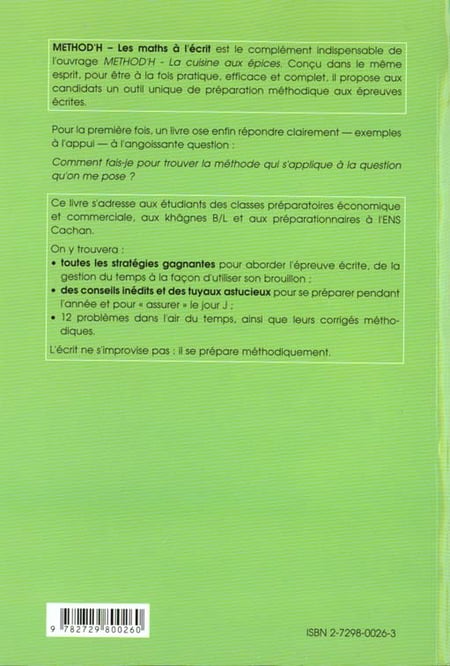 METHOD'H – Les maths à l'écrit est le complément indispensable de l'ouvrage METHOD'H - La cuisine aux épices. Conçu dans le même esprit, pour être à la fois pratique, efficace et complet, il propose aux candidats un outil unique de préparation méthodique aux épreuves écrites.

Pour la première fois, un livre ose enfin répondre clairement — exemples à l'appui — à l'angoissante question :

Comment fais-je pour trouver la méthode qui s'applique à la question qu'on me pose ?

Ce livre s'adresse aux étudiants des classes préparatoires économique et commerciale, aux khâgnes B/L et aux préparationnaires à l'ENS Cachan.

On y trouvera :
• toutes les stratégies gagnantes pour aborder l'épreuve écrite, de la gestion du temps à la façon d'utiliser son brouillon ;
• des conseils inédits et des tuyaux astucieux pour se préparer pendant l'année et pour « assurer » le jour J ;
• 12 problèmes dans l'air du temps, ainsi que leurs corrigés méthodiques.

L'écrit ne s'improvise pas : il se prépare méthodiquement.

9 782729 800260

ISBN 2-7298-0026-3